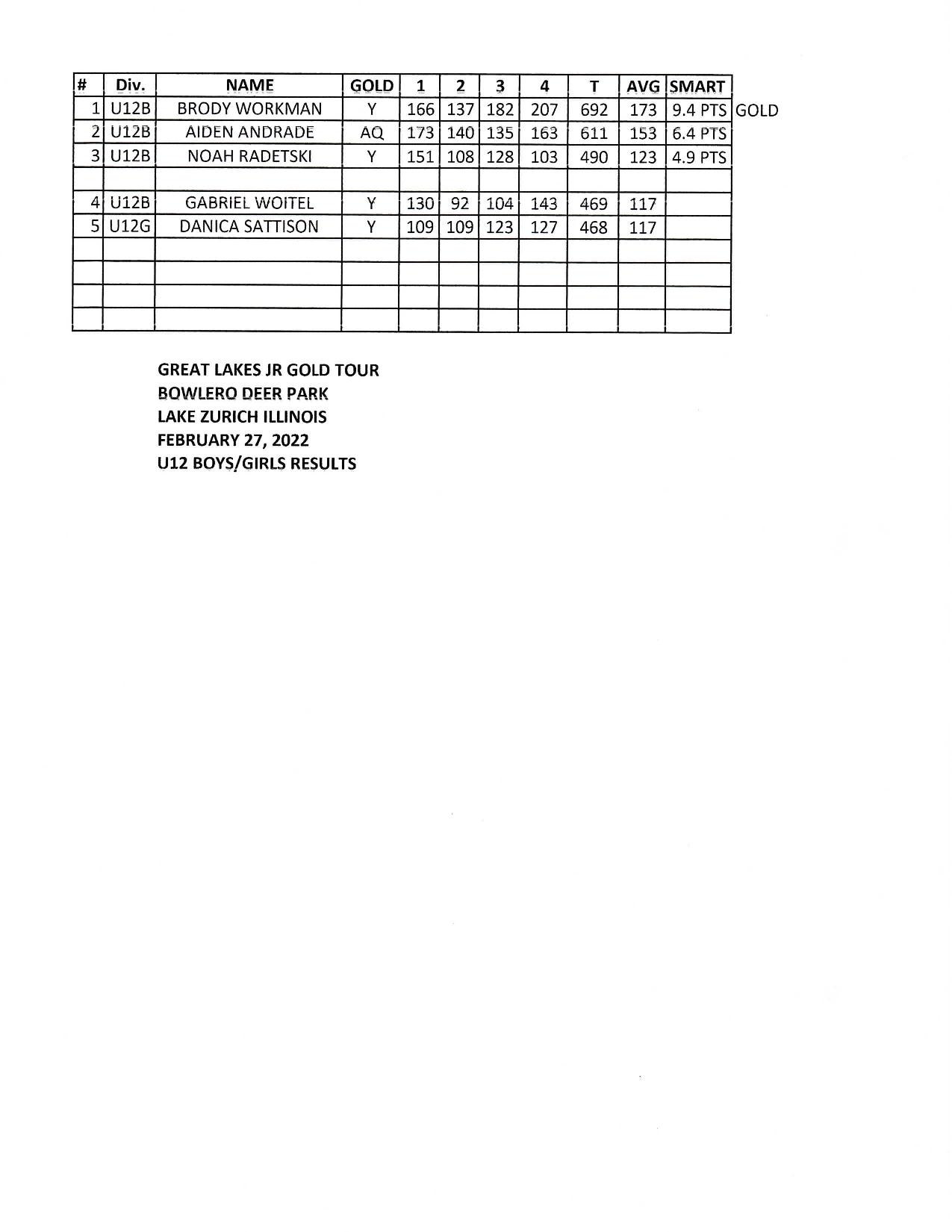 | # | Div. | NAME | GOLD | 1 | 2 | 3 | 4 | T | AVG | SMART | |
|---|---|---|---|---|---|---|---|---|---|---|---|
| 1 | U12B | BRODY WORKMAN | Y | 166 | 137 | 182 | 207 | 692 | 173 | 9.4 PTS | GOLD |
| 2 | U12B | AIDEN ANDRADE | AQ | 173 | 140 | 135 | 163 | 611 | 153 | 6.4 PTS | |
| 3 | U12B | NOAH RADETSKI | Y | 151 | 108 | 128 | 103 | 490 | 123 | 4.9 PTS | |
| | | | | | | | | | | | |
| 4 | U12B | GABRIEL WOITEL | Y | 130 | 92 | 104 | 143 | 469 | 117 | | |
| 5 | U12G | DANICA SATTISON | Y | 109 | 109 | 123 | 127 | 468 | 117 | | |
| | | | | | | | | | | | |
| | | | | | | | | | | | |
| | | | | | | | | | | | |
| | | | | | | | | | | | |

GREAT LAKES JR GOLD TOUR
BOWLERO DEER PARK
LAKE ZURICH ILLINOIS
FEBRUARY 27, 2022
U12 BOYS/GIRLS RESULTS